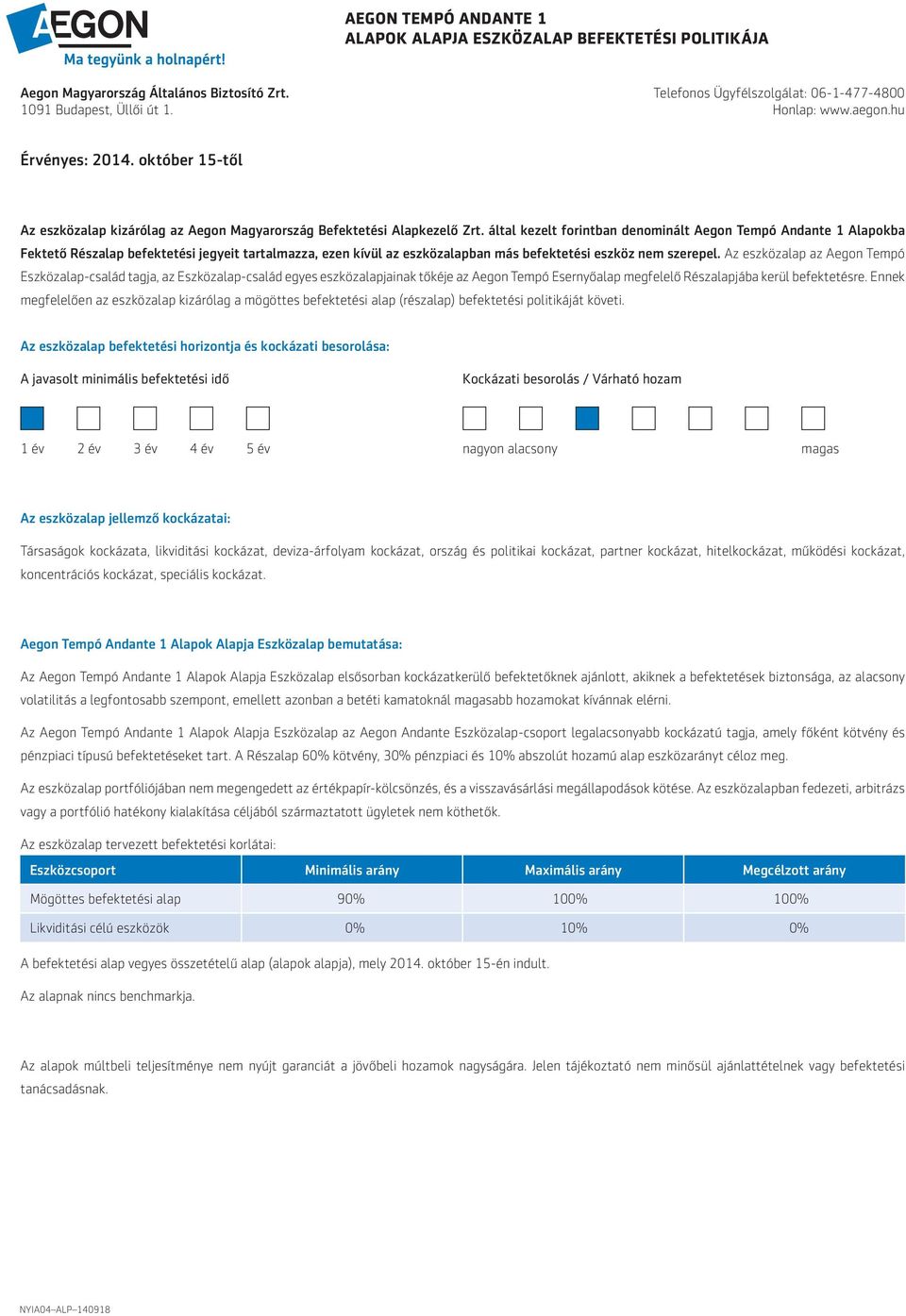 AEGON
Ma tegyünk a holnapért!

AEGON TEMPÓ ANDANTE 1
ALAPOK ALAPJA ESZKÖZALAP BEFEKTETÉSI POLITIKÁJA

Aegon Magyarország Általános Biztosító Zrt.
1091 Budapest, Üllői út 1.

Telefonos Ügyfélszolgálat: 06-1-477-4800
Honlap: www.aegon.hu

Érvényes: 2014. október 15-től

Az eszközalap kizárólag az Aegon Magyarország Befektetési Alapkezelő Zrt. által kezelt forintban denominált Aegon Tempó Andante 1 Alapokba Fektető Részalap befektetési jegyeit tartalmazza, ezen kívül az eszközalapban más befektetési eszköz nem szerepel. Az eszközalap az Aegon Tempó Eszközalap-család tagja, az Eszközalap-család egyes eszközalapjainak tőkéje az Aegon Tempó Esernyőalap megfelelő Részalapjába kerül befektetésre. Ennek megfelelően az eszközalap kizárólag a mögöttes befektetési alap (részalap) befektetési politikáját követi.

Az eszközalap befektetési horizontja és kockázati besorolása:

A javasolt minimális befektetési idő

1 év 2 év 3 év 4 év 5 év

Kockázati besorolás / Várható hozam

nagyon alacsony magas

Az eszközalap jellemző kockázatai:

Társaságok kockázata, likviditási kockázat, deviza-árfolyam kockázat, ország és politikai kockázat, partner kockázat, hitelkockázat, működési kockázat, koncentrációs kockázat, speciális kockázat.

Aegon Tempó Andante 1 Alapok Alapja Eszközalap bemutatása:

Az Aegon Tempó Andante 1 Alapok Alapja Eszközalap elsősorban kockázatkerülő befektetőknek ajánlott, akiknek a befektetések biztonsága, az alacsony volatilitás a legfontosabb szempont, emellett azonban a betéti kamatoknál magasabb hozamokat kívánnak elérni.

Az Aegon Tempó Andante 1 Alapok Alapja Eszközalap az Aegon Andante Eszközalap-csoport legalacsonyabb kockázatú tagja, amely főként kötvény és pénzpiaci típusú befektetéseket tart. A Részalap 60% kötvény, 30% pénzpiaci és 10% abszolút hozamú alap eszközarányt céloz meg.

Az eszközalap portfóliójában nem megengedett az értékpapír-kölcsönzés, és a visszavásárlási megállapodások kötése. Az eszközalapban fedezeti, arbitrázs vagy a portfólió hatékony kialakítása céljából származtatott ügyletek nem köthetők.

Az eszközalap tervezett befektetési korlátai:

| Eszközcsoport | Minimális arány | Maximális arány | Megcélzott arány |
|---|---|---|---|
| Mögöttes befektetési alap | 90% | 100% | 100% |
| Likviditási célú eszközök | 0% | 10% | 0% |

A befektetési alap vegyes összetételű alap (alapok alapja), mely 2014. október 15-én indult.

Az alapnak nincs benchmarkja.

Az alapok múltbeli teljesítménye nem nyújt garanciát a jövőbeli hozamok nagyságára. Jelen tájékoztató nem minősül ajánlattételnek vagy befektetési tanácsadásnak.

NYIA04–ALP–140918